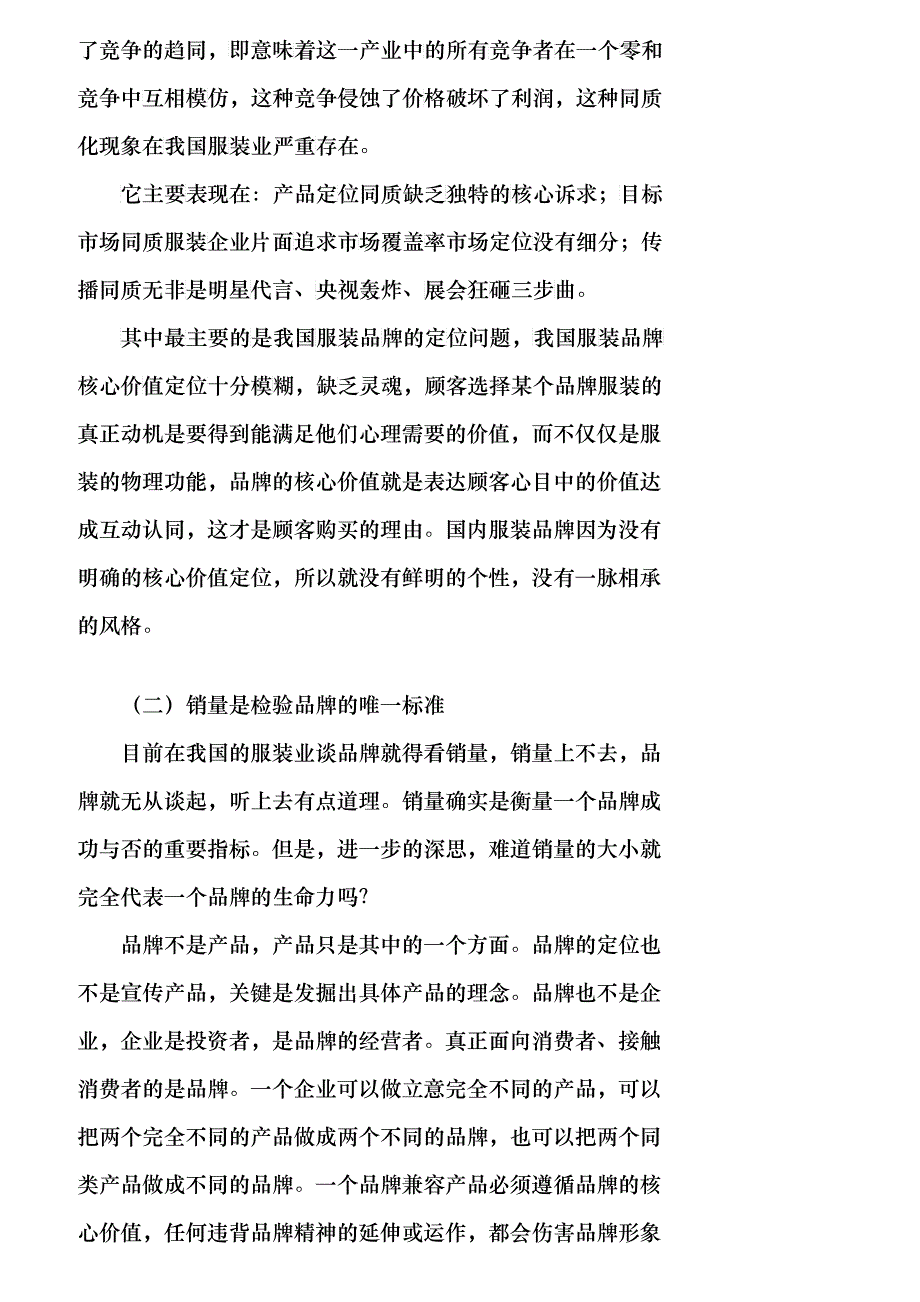 了竞争的趋同，即意味着这一产业中的所有竞争者在一个零和竞争中互相模仿，这种竞争侵蚀了价格破坏了利润，这种同质化现象在我国服装业严重存在。

它主要表现在：产品定位同质缺乏独特的核心诉求；目标市场同质服装企业片面追求市场覆盖率市场定位没有细分；传播同质无非是明星代言、央视轰炸、展会狂砸三步曲。

其中最主要的是我国服装品牌的定位问题，我国服装品牌核心价值定位十分模糊，缺乏灵魂，顾客选择某个品牌服装的真正动机是要得到能满足他们心理需要的价值，而不仅仅是服装的物理功能，品牌的核心价值就是表达顾客心目中的价值达成互动认同，这才是顾客购买的理由。国内服装品牌因为没有明确的核心价值定位，所以就没有鲜明的个性，没有一脉相承的风格。

（二）销量是检验品牌的唯一标准

目前在我国的服装业谈品牌就得看销量，销量上不去，品牌就无从谈起，听上去有点道理。销量确实是衡量一个品牌成功与否的重要指标。但是，进一步的深思，难道销量的大小就完全代表一个品牌的生命力吗?

品牌不是产品，产品只是其中的一个方面。品牌的定位也不是宣传产品，关键是发掘出具体产品的理念。品牌也不是企业，企业是投资者，是品牌的经营者。真正面向消费者、接触消费者的是品牌。一个企业可以做立意完全不同的产品，可以把两个完全不同的产品做成两个不同的品牌，也可以把两个同类产品做成不同的品牌。一个品牌兼容产品必须遵循品牌的核心价值，任何违背品牌精神的延伸或运作，都会伤害品牌形象